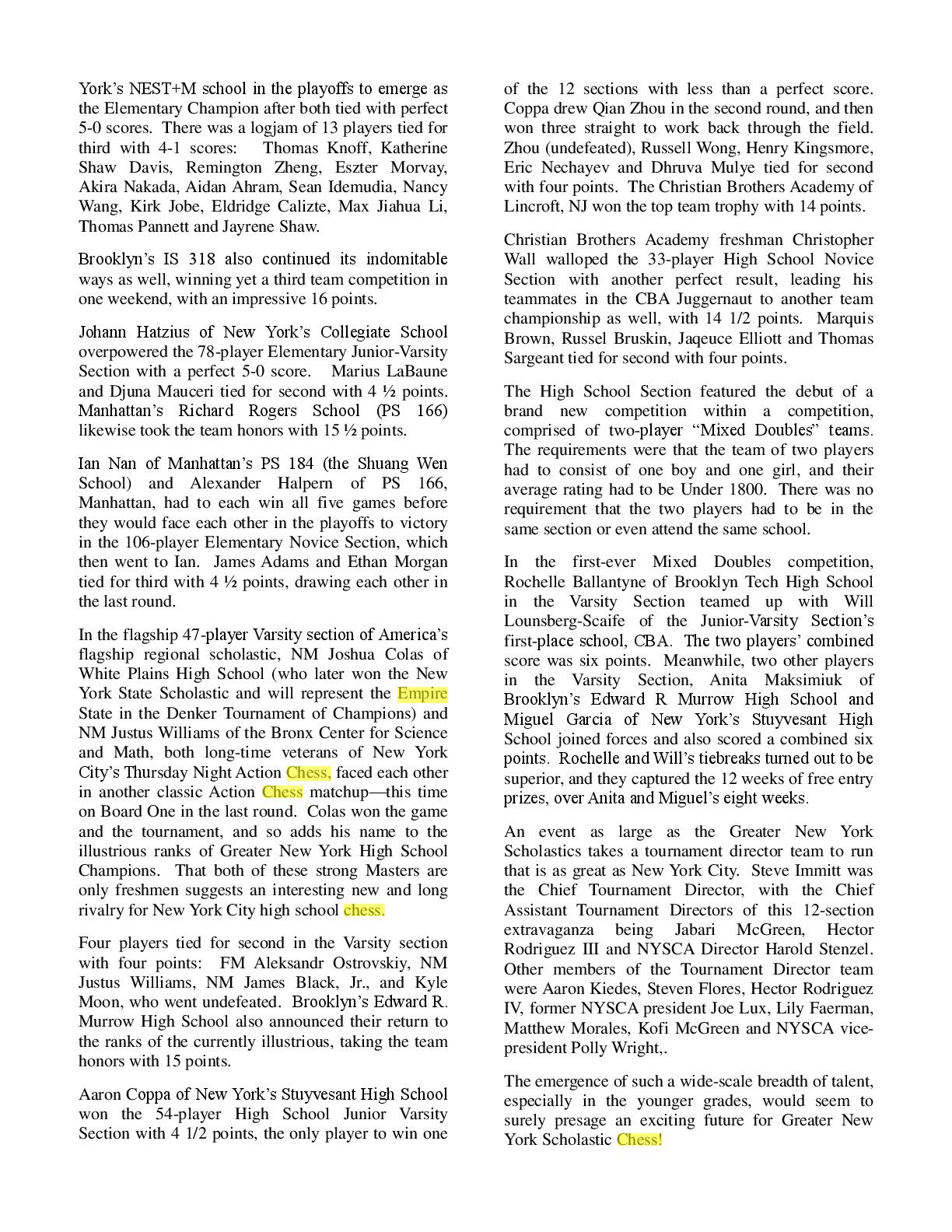 York's NEST+M school in the playoffs to emerge as the Elementary Champion after both tied with perfect 5-0 scores. There was a logjam of 13 players tied for third with 4-1 scores: Thomas Knoff, Katherine Shaw Davis, Remington Zheng, Eszter Morvay, Akira Nakada, Aidan Ahram, Sean Idemudia, Nancy Wang, Kirk Jobe, Eldridge Calizte, Max Jiahua Li, Thomas Pannett and Jayrene Shaw.

Brooklyn's IS 318 also continued its indomitable ways as well, winning yet a third team competition in one weekend, with an impressive 16 points.

Johann Hatzius of New York's Collegiate School overpowered the 78-player Elementary Junior-Varsity Section with a perfect 5-0 score. Marius LaBaune and Djuna Mauceri tied for second with 4 ½ points. Manhattan's Richard Rogers School (PS 166) likewise took the team honors with 15 ½ points.

Ian Nan of Manhattan's PS 184 (the Shuang Wen School) and Alexander Halpern of PS 166, Manhattan, had to each win all five games before they would face each other in the playoffs to victory in the 106-player Elementary Novice Section, which then went to Ian. James Adams and Ethan Morgan tied for third with 4 ½ points, drawing each other in the last round.

In the flagship 47-player Varsity section of America's flagship regional scholastic, NM Joshua Colas of White Plains High School (who later won the New York State Scholastic and will represent the Empire State in the Denker Tournament of Champions) and NM Justus Williams of the Bronx Center for Science and Math, both long-time veterans of New York City's Thursday Night Action Chess, faced each other in another classic Action Chess matchup—this time on Board One in the last round. Colas won the game and the tournament, and so adds his name to the illustrious ranks of Greater New York High School Champions. That both of these strong Masters are only freshmen suggests an interesting new and long rivalry for New York City high school chess.

Four players tied for second in the Varsity section with four points: FM Aleksandr Ostrovskiy, NM Justus Williams, NM James Black, Jr., and Kyle Moon, who went undefeated. Brooklyn's Edward R. Murrow High School also announced their return to the ranks of the currently illustrious, taking the team honors with 15 points.

Aaron Coppa of New York's Stuyvesant High School won the 54-player High School Junior Varsity Section with 4 1/2 points, the only player to win one of the 12 sections with less than a perfect score. Coppa drew Qian Zhou in the second round, and then won three straight to work back through the field. Zhou (undefeated), Russell Wong, Henry Kingsmore, Eric Nechayev and Dhruva Mulye tied for second with four points. The Christian Brothers Academy of Lincroft, NJ won the top team trophy with 14 points.

Christian Brothers Academy freshman Christopher Wall walloped the 33-player High School Novice Section with another perfect result, leading his teammates in the CBA Juggernaut to another team championship as well, with 14 1/2 points. Marquis Brown, Russel Bruskin, Jaqeuce Elliott and Thomas Sargeant tied for second with four points.

The High School Section featured the debut of a brand new competition within a competition, comprised of two-player "Mixed Doubles" teams. The requirements were that the team of two players had to consist of one boy and one girl, and their average rating had to be Under 1800. There was no requirement that the two players had to be in the same section or even attend the same school.

In the first-ever Mixed Doubles competition, Rochelle Ballantyne of Brooklyn Tech High School in the Varsity Section teamed up with Will Lounsberg-Scaife of the Junior-Varsity Section's first-place school, CBA. The two players' combined score was six points. Meanwhile, two other players in the Varsity Section, Anita Maksimiuk of Brooklyn's Edward R Murrow High School and Miguel Garcia of New York's Stuyvesant High School joined forces and also scored a combined six points. Rochelle and Will's tiebreaks turned out to be superior, and they captured the 12 weeks of free entry prizes, over Anita and Miguel's eight weeks.

An event as large as the Greater New York Scholastics takes a tournament director team to run that is as great as New York City. Steve Immitt was the Chief Tournament Director, with the Chief Assistant Tournament Directors of this 12-section extravaganza being Jabari McGreen, Hector Rodriguez III and NYSCA Director Harold Stenzel. Other members of the Tournament Director team were Aaron Kiedes, Steven Flores, Hector Rodriguez IV, former NYSCA president Joe Lux, Lily Faerman, Matthew Morales, Kofi McGreen and NYSCA vice-president Polly Wright,.

The emergence of such a wide-scale breadth of talent, especially in the younger grades, would seem to surely presage an exciting future for Greater New York Scholastic Chess!